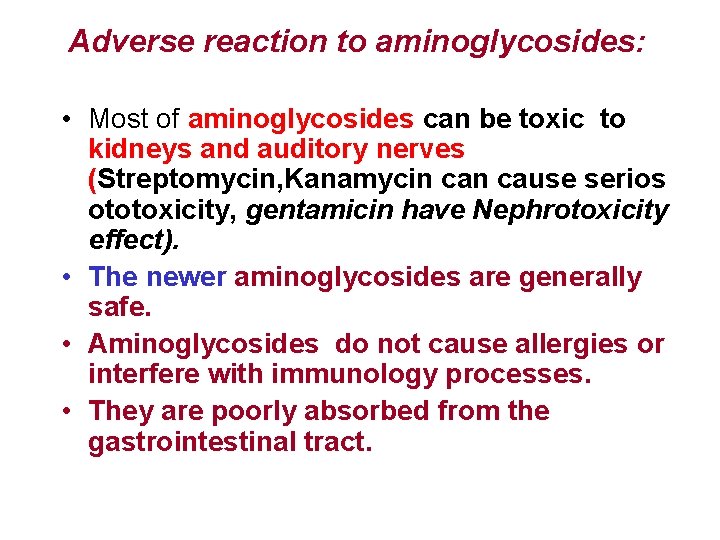 Adverse reaction to aminoglycosides:

• Most of aminoglycosides can be toxic to kidneys and auditory nerves (Streptomycin,Kanamycin can cause serios ototoxicity, gentamicin have Nephrotoxicity effect).
• The newer aminoglycosides are generally safe.
• Aminoglycosides do not cause allergies or interfere with immunology processes.
• They are poorly absorbed from the gastrointestinal tract.